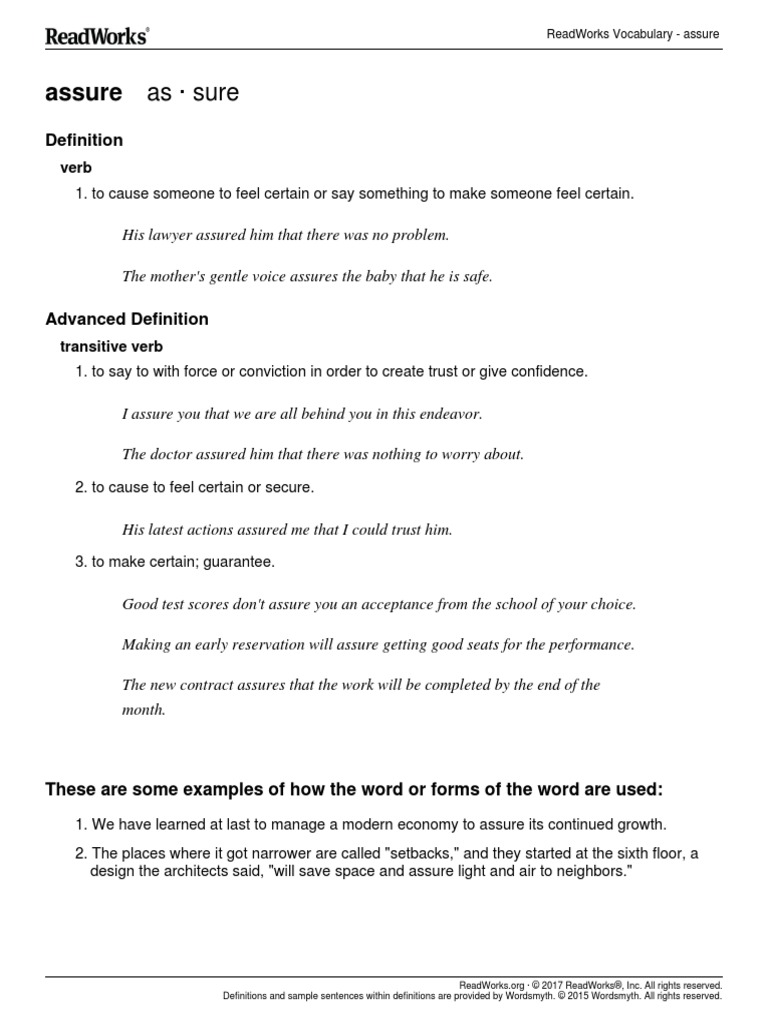 ReadWorks®

ReadWorks Vocabulary - assure

assure as · sure

Definition

verb

1. to cause someone to feel certain or say something to make someone feel certain.

His lawyer assured him that there was no problem.

The mother's gentle voice assures the baby that he is safe.

Advanced Definition

transitive verb

1. to say to with force or conviction in order to create trust or give confidence.

I assure you that we are all behind you in this endeavor.

The doctor assured him that there was nothing to worry about.

2. to cause to feel certain or secure.

His latest actions assured me that I could trust him.

3. to make certain; guarantee.

Good test scores don't assure you an acceptance from the school of your choice.

Making an early reservation will assure getting good seats for the performance.

The new contract assures that the work will be completed by the end of the month.

These are some examples of how the word or forms of the word are used:

1. We have learned at last to manage a modern economy to assure its continued growth.

2. The places where it got narrower are called "setbacks," and they started at the sixth floor, a design the architects said, "will save space and assure light and air to neighbors."

ReadWorks.org · © 2017 ReadWorks®, Inc. All rights reserved.
Definitions and sample sentences within definitions are provided by Wordsmyth. © 2015 Wordsmyth. All rights reserved.